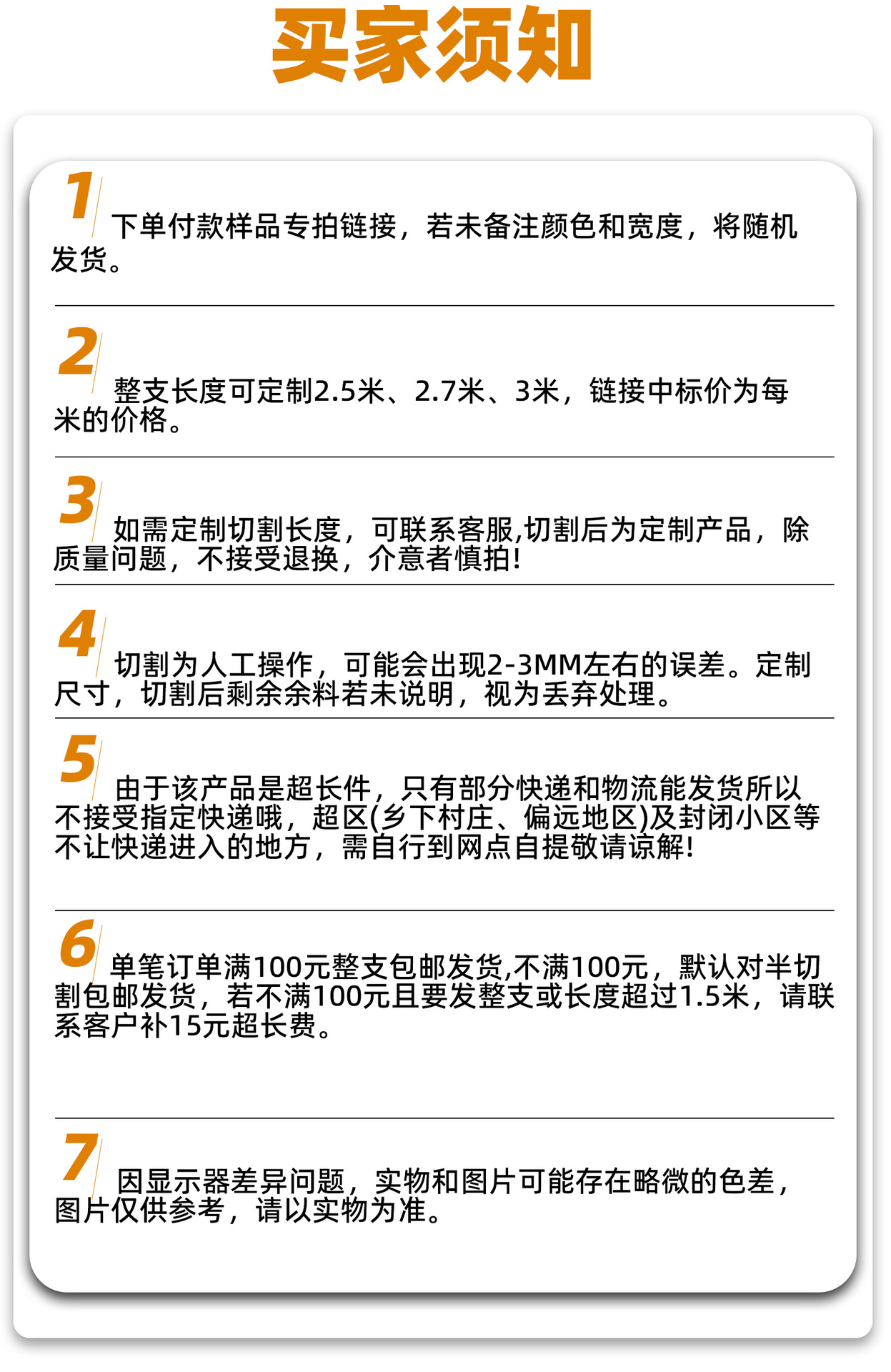 买家须知

1

下单付款样品专拍链接，若未备注颜色和宽度，将随机发货。

2

整支长度可定制2.5米、2.7米、3米，链接中标价为每米的价格。

3

如需定制切割长度，可联系客服,切割后为定制产品，除质量问题，不接受退换，介意者慎拍!

4

切割为人工操作，可能会出现2-3MM左右的误差。定制尺寸，切割后剩余余料若未说明，视为丢弃处理。

5

由于该产品是超长件，只有部分快递和物流能发货所以不接受指定快递哦，超区(乡下村庄、偏远地区)及封闭小区等不让快递进入的地方，需自行到网点自提敬请谅解!

6

单笔订单满100元整支包邮发货,不满100元，默认对半切割包邮发货，若不满100元且要发整支或长度超过1.5米，请联系客户补15元超长费。

7

因显示器差异问题，实物和图片可能存在略微的色差，图片仅供参考，请以实物为准。